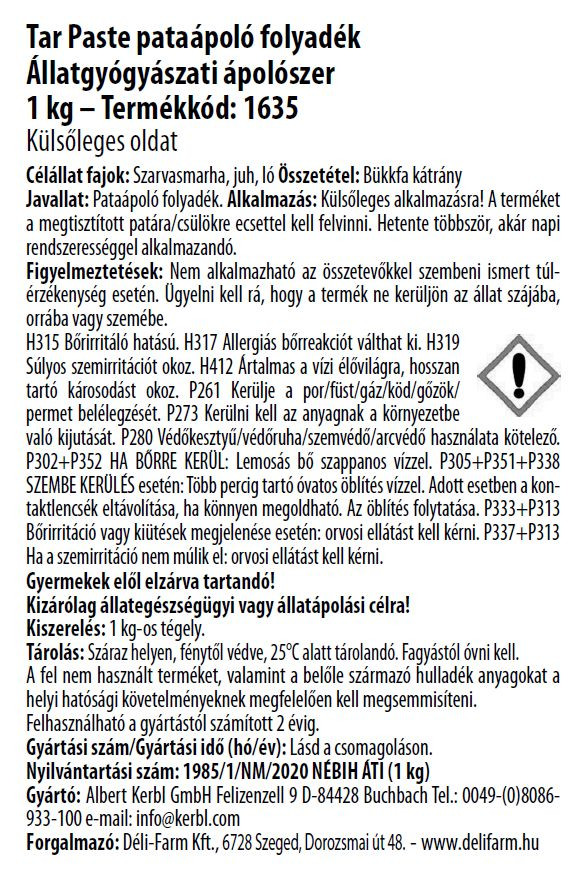 Tar Paste pataápoló folyadék
Állatgyógyászati ápolószer
1 kg – Termékkód: 1635
Külsőleges oldat

Célállat fajok: Szarvasmarha, juh, ló Összetétel: Bükkfa kátrány
Javallat: Pataápoló folyadék. Alkalmazás: Külsőleges alkalmazásra! A terméket a megtisztított patára/csülökre ecsettel kell felvinni. Hetente többször, akár napi rendszerességgel alkalmazandó.
Figyelmeztetések: Nem alkalmazható az összetevőkkel szembeni ismert túlérzékenység esetén. Ügyelni kell rá, hogy a termék ne kerüljön az állat szájába, orrába vagy szemébe.
H315 Bőrirritáló hatású. H317 Allergiás bőrreakciót válthat ki. H319 Súlyos szemirritációt okoz. H412 Ártalmas a vízi élővilágra, hosszan tartó károsodást okoz. P261 Kerülje a por/füst/gáz/köd/gőzök/permet belélegzését. P273 Kerülni kell az anyagnak a környezetbe való kijutását. P280 Védőkesztyű/védőruha/szemvédő/arcvédő használata kötelező. P302+P352 HA BŐRRE KERÜL: Lemosás bő szappanos vízzel. P305+P351+P338 SZEMBE KERÜLÉS esetén: Több percig tartó óvatos öblítés vízzel. Adott esetben a kontaktlencsék eltávolítása, ha könnyen megoldható. Az öblítés folytatása. P333+P313 Bőrirritáció vagy kiütések megjelenése esetén: orvosi ellátást kell kérni. P337+P313 Ha a szemirritáció nem múlik el: orvosi ellátást kell kérni.
Gyermekek elől elzárva tartandó!
Kizárólag állategészségügyi vagy állatápolási célra!
Kiszerelés: 1 kg-os tégely.
Tárolás: Száraz helyen, fénytől védve, 25°C alatt tárolandó. Fagyástól óvni kell.
A fel nem használt terméket, valamint a belőle származó hulladék anyagokat a helyi hatósági követelményeknek megfelelően kell megsemmisíteni.
Felhasználható a gyártástól számított 2 évig.
Gyártási szám/Gyártási idő (hó/év): Lásd a csomagoláson.
Nyilvántartási szám: 1985/1/NM/2020 NÉBIH ÁTI (1 kg)
Gyártó: Albert Kerbl GmbH Felizenzell 9 D-84428 Buchbach Tel.: 0049-(0)8086-933-100 e-mail: info@kerbl.com
Forgalmazó: Déli-Farm Kft., 6728 Szeged, Dorozsmai út 48. - www.delifarm.hu